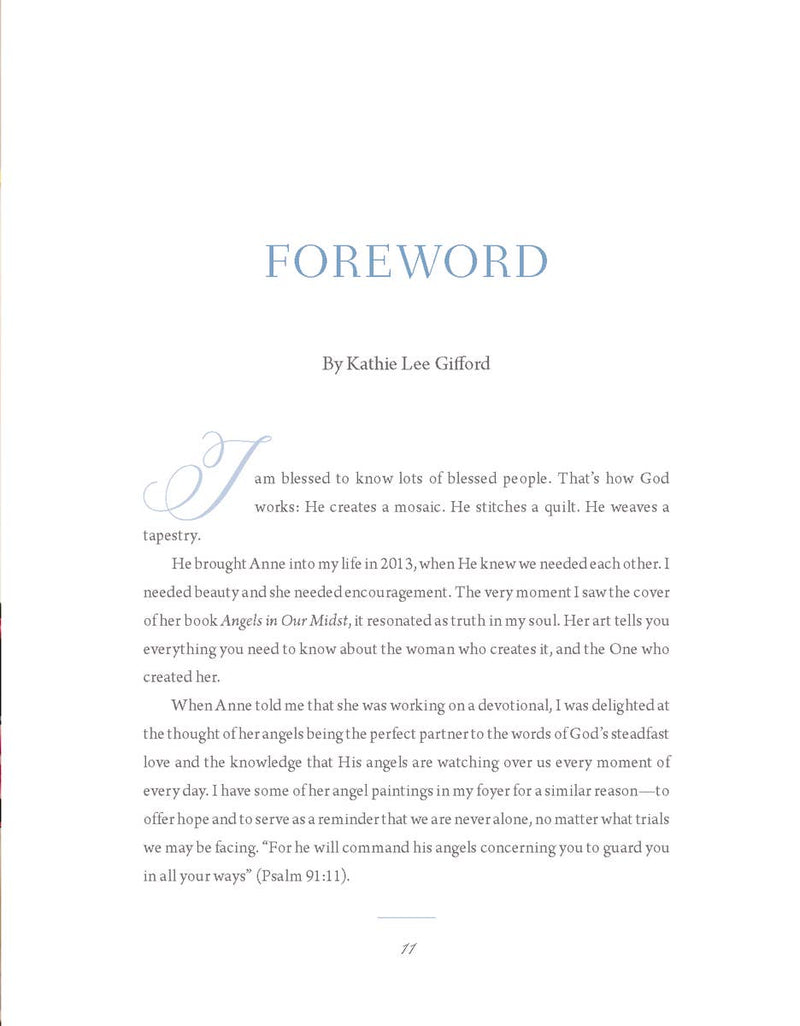 FOREWORD

By Kathie Lee Gifford

I am blessed to know lots of blessed people. That's how God works: He creates a mosaic. He stitches a quilt. He weaves a tapestry.

He brought Anne into my life in 2013, when He knew we needed each other. I needed beauty and she needed encouragement. The very moment I saw the cover of her book Angels in Our Midst, it resonated as truth in my soul. Her art tells you everything you need to know about the woman who creates it, and the One who created her.

When Anne told me that she was working on a devotional, I was delighted at the thought of her angels being the perfect partner to the words of God's steadfast love and the knowledge that His angels are watching over us every moment of every day. I have some of her angel paintings in my foyer for a similar reason—to offer hope and to serve as a reminder that we are never alone, no matter what trials we may be facing. "For he will command his angels concerning you to guard you in all your ways" (Psalm 91:11).

11